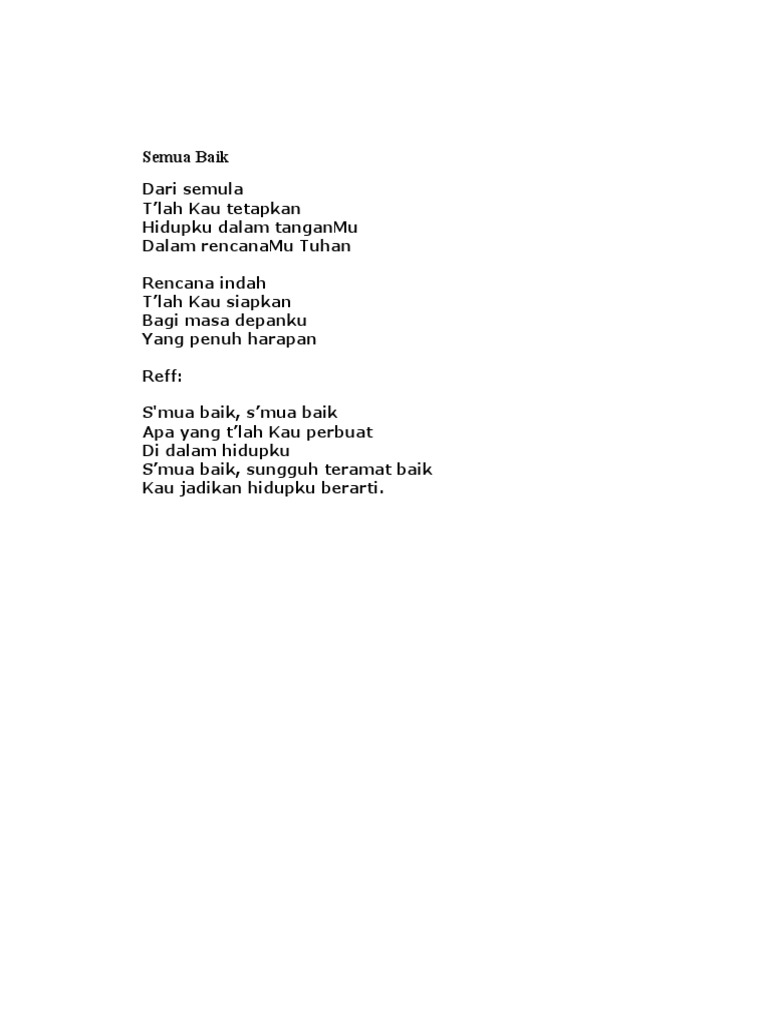 Semua Baik

Dari semula
T'lah Kau tetapkan
Hidupku dalam tanganMu
Dalam rencanaMu Tuhan

Rencana indah
T'lah Kau siapkan
Bagi masa depanku
Yang penuh harapan

Reff:

S'mua baik, s'mua baik
Apa yang t'lah Kau perbuat
Di dalam hidupku
S'mua baik, sungguh teramat baik
Kau jadikan hidupku berarti.